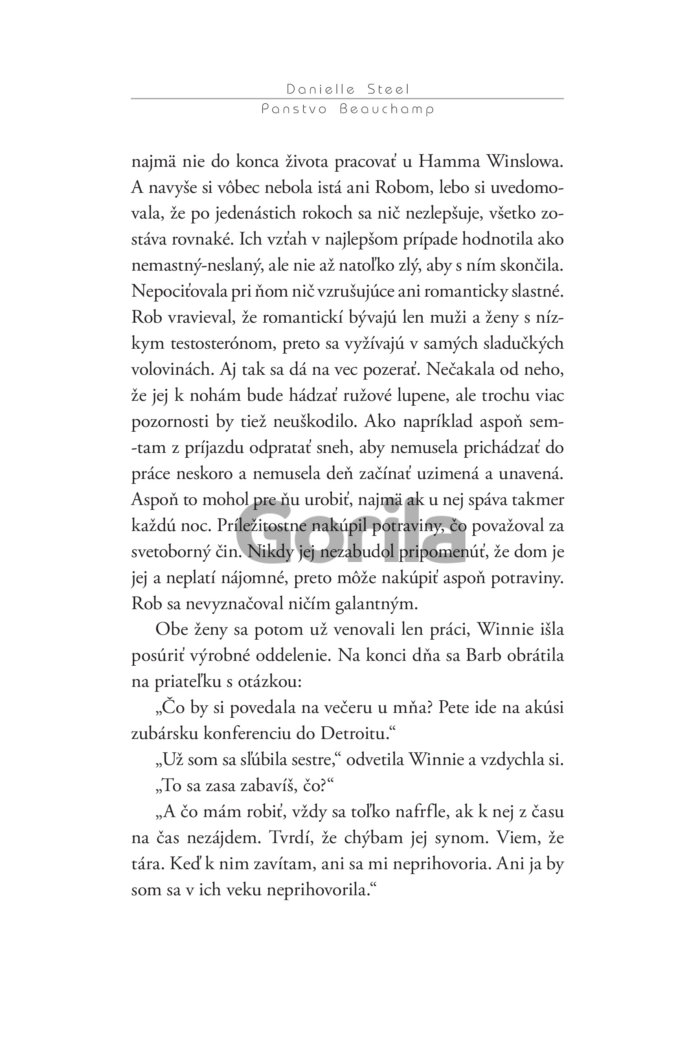 Danielle Steel
Panstvo Beauchamp

najmä nie do konca života pracovať u Hamma Winslowa. A navyše si vôbec nebola istá ani Robom, lebo si uvedomovala, že po jedenástich rokoch sa nič nezlepšuje, všetko zostáva rovnaké. Ich vzťah v najlepšom prípade hodnotila ako nemastný-neslaný, ale nie až natoľko zlý, aby s ním skončila. Nepociťovala pri ňom nič vzrušujúce ani romanticky slastné. Rob vravieval, že romantickí bývajú len muži a ženy s nízkym testosterónom, preto sa vyžívajú v samých sladučkých volovinách. Aj tak sa dá na vec pozerať. Nečakala od neho, že jej k nohám bude hádzať ružové lupene, ale trochu viac pozornosti by tiež neuškodilo. Ako napríklad aspoň sem-tam z príjazdu odpratať sneh, aby nemusela prichádzať do práce neskoro a nemusela deň začínať uzimená a unavená. Aspoň to mohol pre ňu urobiť, najmä ak u nej spáva takmer každú noc. Príležitostne nakúpil potraviny, čo považoval za svetoborný čin. Nikdy jej nezabudol pripomenúť, že dom je jej a neplatí nájomné, preto môže nakúpiť aspoň potraviny. Rob sa nevyznačoval ničím galantným.

Obe ženy sa potom už venovali len práci, Winnie išla posúriť výrobné oddelenie. Na konci dňa sa Barb obrátila na priateľku s otázkou:

„Čo by si povedala na večeru u mňa? Pete ide na akúsi zubársku konferenciu do Detroitu."

„Už som sa sľúbila sestre," odvetila Winnie a vzdychla si.

„To sa zasa zabavíš, čo?"

„A čo mám robiť, vždy sa toľko nafrfle, ak k nej z času na čas nezájdem. Tvrdí, že chýbam jej synom. Viem, že tára. Keď k nim zavítam, ani sa mi neprihovoria. Ani ja by som sa v ich veku neprihovorila."

Gorila